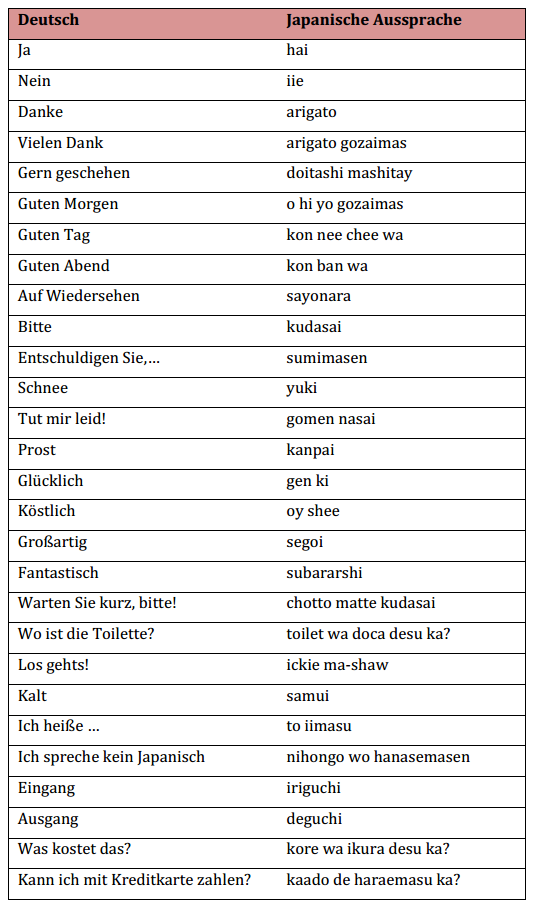 | Deutsch | Japanische Aussprache |
|---|---|
| Ja | hai |
| Nein | iie |
| Danke | arigato |
| Vielen Dank | arigato gozaimas |
| Gern geschehen | doitashi mashitay |
| Guten Morgen | o hi yo gozaimas |
| Guten Tag | kon nee chee wa |
| Guten Abend | kon ban wa |
| Auf Wiedersehen | sayonara |
| Bitte | kudasai |
| Entschuldigen Sie,... | sumimasen |
| Schnee | yuki |
| Tut mir leid! | gomen nasai |
| Prost | kanpai |
| Glücklich | gen ki |
| Köstlich | oy shee |
| Großartig | segoi |
| Fantastisch | subararshi |
| Warten Sie kurz, bitte! | chotto matte kudasai |
| Wo ist die Toilette? | toilet wa doca desu ka? |
| Los gehts! | ickie ma-shaw |
| Kalt | samui |
| Ich heiße ... | to iimasu |
| Ich spreche kein Japanisch | nihongo wo hanasemasen |
| Eingang | iriguchi |
| Ausgang | deguchi |
| Was kostet das? | kore wa ikura desu ka? |
| Kann ich mit Kreditkarte zahlen? | kaado de haraemasu ka? |